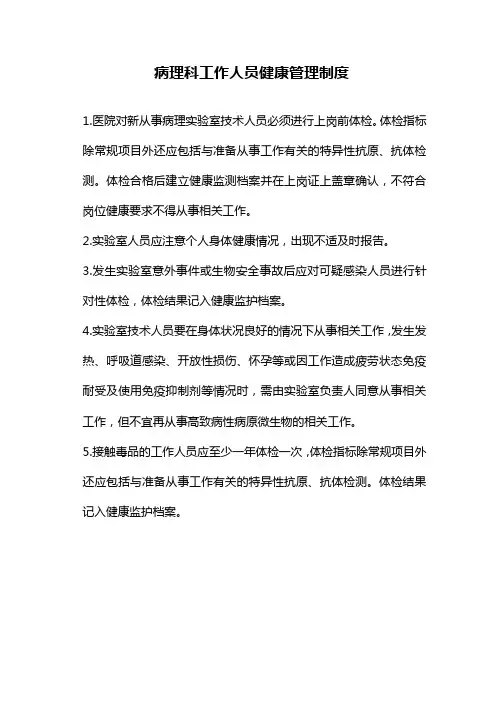 病理科工作人员健康管理制度

1.医院对新从事病理实验室技术人员必须进行上岗前体检。体检指标除常规项目外还应包括与准备从事工作有关的特异性抗原、抗体检测。体检合格后建立健康监测档案并在上岗证上盖章确认，不符合岗位健康要求不得从事相关工作。

2.实验室人员应注意个人身体健康情况，出现不适及时报告。

3.发生实验室意外事件或生物安全事故后应对可疑感染人员进行针对性体检，体检结果记入健康监护档案。

4.实验室技术人员要在身体状况良好的情况下从事相关工作，发生发热、呼吸道感染、开放性损伤、怀孕等或因工作造成疲劳状态免疫耐受及使用免疫抑制剂等情况时，需由实验室负责人同意从事相关工作，但不宜再从事高致病性病原微生物的相关工作。

5.接触毒品的工作人员应至少一年体检一次，体检指标除常规项目外还应包括与准备从事工作有关的特异性抗原、抗体检测。体检结果记入健康监护档案。